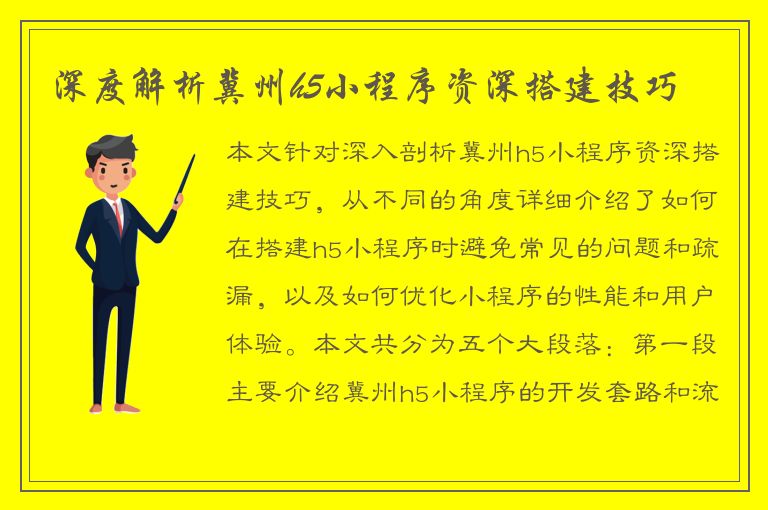 深度解析冀州h5小程序资深搭建技巧

本文针对深入剖析冀州h5小程序资深搭建技巧，从不同的角度详细介绍了如何在搭建h5小程序时避免常见的问题和疏漏，以及如何优化小程序的性能和用户体验。本文共分为五个大段落：第一段主要介绍冀州h5小程序的开发套路和流